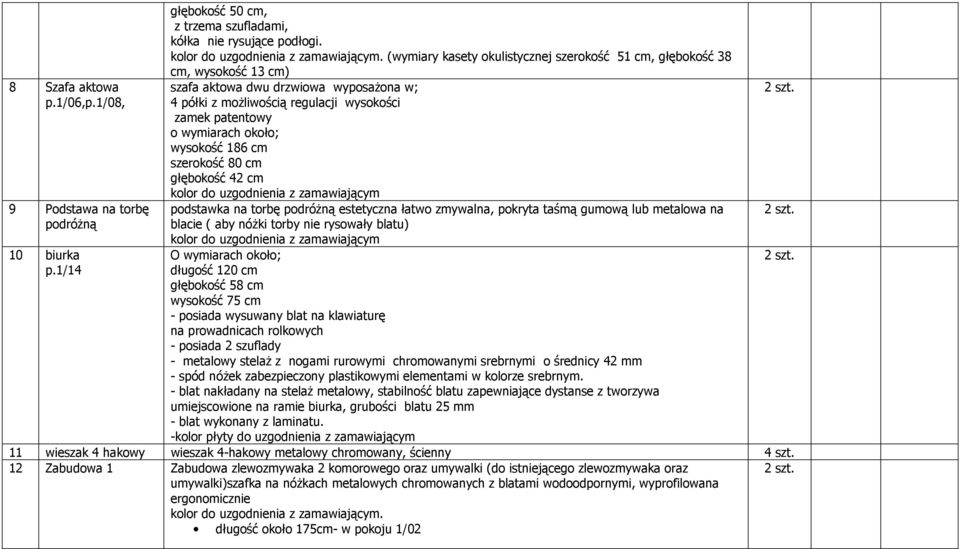 | | | | |
|---|---|---|---|
| | | głębokość 50 cm, z trzema szufladami, kółka nie rysujące podłogi. kolor do uzgodnienia z zamawiającym. (wymiary kasety okulistycznej szerokość 51 cm, głębokość 38 cm, wysokość 13 cm) | |
| 8 | Szafa aktowa p.1/06,p.1/08, | szafa aktowa dwu drzwiowa wyposażona w; 4 półki z możliwością regulacji wysokości zamek patentowy o wymiarach około; wysokość 186 cm szerokość 80 cm głębokość 42 cm kolor do uzgodnienia z zamawiającym | 2 szt. |
| 9 | Podstawa na torbę podróżną | podstawka na torbę podróżną estetyczna łatwo zmywalna, pokryta taśmą gumową lub metalowa na blacie ( aby nóżki torby nie rysowały blatu) kolor do uzgodnienia z zamawiającym | 2 szt. |
| 10 | biurka p.1/14 | O wymiarach około; długość 120 cm głębokość 58 cm wysokość 75 cm - posiada wysuwany blat na klawiaturę na prowadnicach rolkowych - posiada 2 szuflady - metalowy stelaż z nogami rurowymi chromowanymi srebrnymi o średnicy 42 mm - spód nóżek zabezpieczony plastikowymi elementami w kolorze srebrnym. - blat nakładany na stelaż metalowy, stabilność blatu zapewniające dystanse z tworzywa umiejscowione na ramie biurka, grubości blatu 25 mm - blat wykonany z laminatu. -kolor płyty do uzgodnienia z zamawiającym | 2 szt. |
| 11 | wieszak 4 hakowy | wieszak 4-hakowy metalowy chromowany, ścienny | 4 szt. |
| 12 | Zabudowa 1 | Zabudowa zlewozmywaka 2 komorowego oraz umywalki (do istniejącego zlewozmywaka oraz umywalki)szafka na nóżkach metalowych chromowanych z blatami wodoodpornymi, wyprofilowana ergonomicznie kolor do uzgodnienia z zamawiającym. • długość około 175cm- w pokoju 1/02 | 2 szt. |